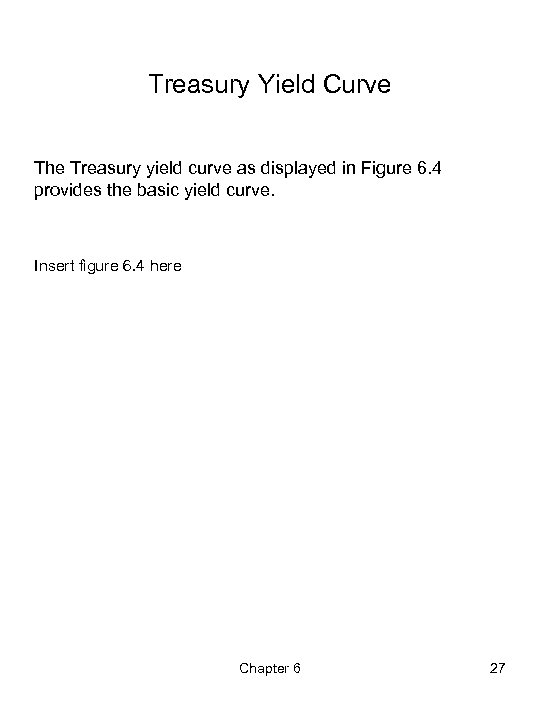 Treasury Yield Curve

The Treasury yield curve as displayed in Figure 6.4 provides the basic yield curve.

Insert figure 6.4 here

Chapter 6

27